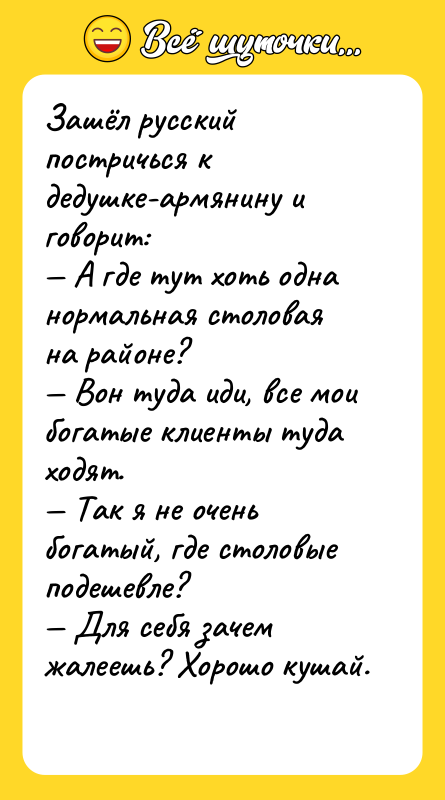 Всё шуточки...

Зашёл русский постричься к дедушке-армянину и говорит:
— А где тут хоть одна нормальная столовая на районе?
— Вон туда иди, все мои богатые клиенты туда ходят.
— Так я не очень богатый, где столовые подешевле?
— Для себя зачем жалеешь? Хорошо кушай.